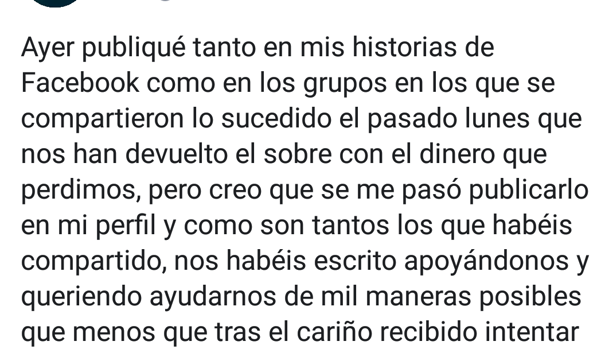 Ayer publiqué tanto en mis historias de Facebook como en los grupos en los que se compartieron lo sucedido el pasado lunes que nos han devuelto el sobre con el dinero que perdimos, pero creo que se me pasó publicarlo en mi perfil y como son tantos los que habéis compartido, nos habéis escrito apoyándonos y queriendo ayudarnos de mil maneras posibles que menos que tras el cariño recibido intentar